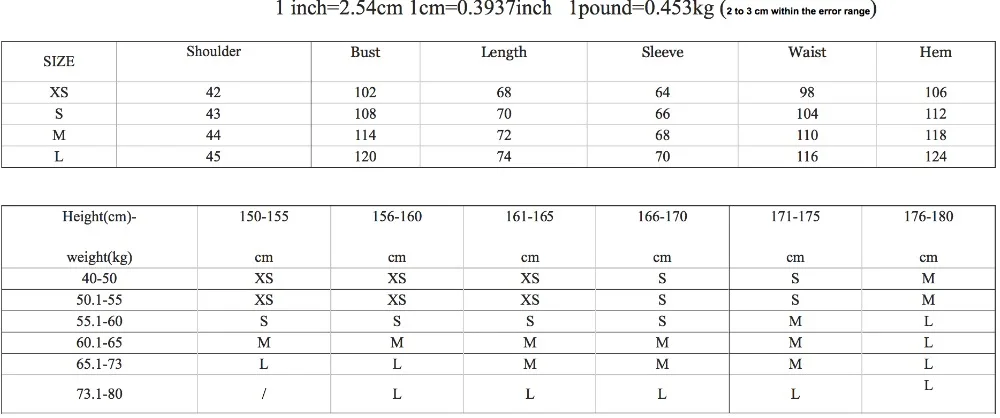 1 inch=2.54cm 1cm=0.3937inch 1pound=0.453kg (2 to 3 cm within the error range)

| SIZE | Shoulder | Bust | Length | Sleeve | Waist | Hem |
|---|---|---|---|---|---|---|
| XS | 42 | 102 | 68 | 64 | 98 | 106 |
| S | 43 | 108 | 70 | 66 | 104 | 112 |
| M | 44 | 114 | 72 | 68 | 110 | 118 |
| L | 45 | 120 | 74 | 70 | 116 | 124 |

| Height(cm)- weight(kg) | 150-155 cm | 156-160 cm | 161-165 cm | 166-170 cm | 171-175 cm | 176-180 cm |
|---|---|---|---|---|---|---|
| 40-50 | XS | XS | XS | S | S | M |
| 50.1-55 | XS | XS | XS | S | S | M |
| 55.1-60 | S | S | S | S | M | L |
| 60.1-65 | M | M | M | M | M | L |
| 65.1-73 | L | L | M | M | M | L |
| 73.1-80 | / | L | L | L | L | L |